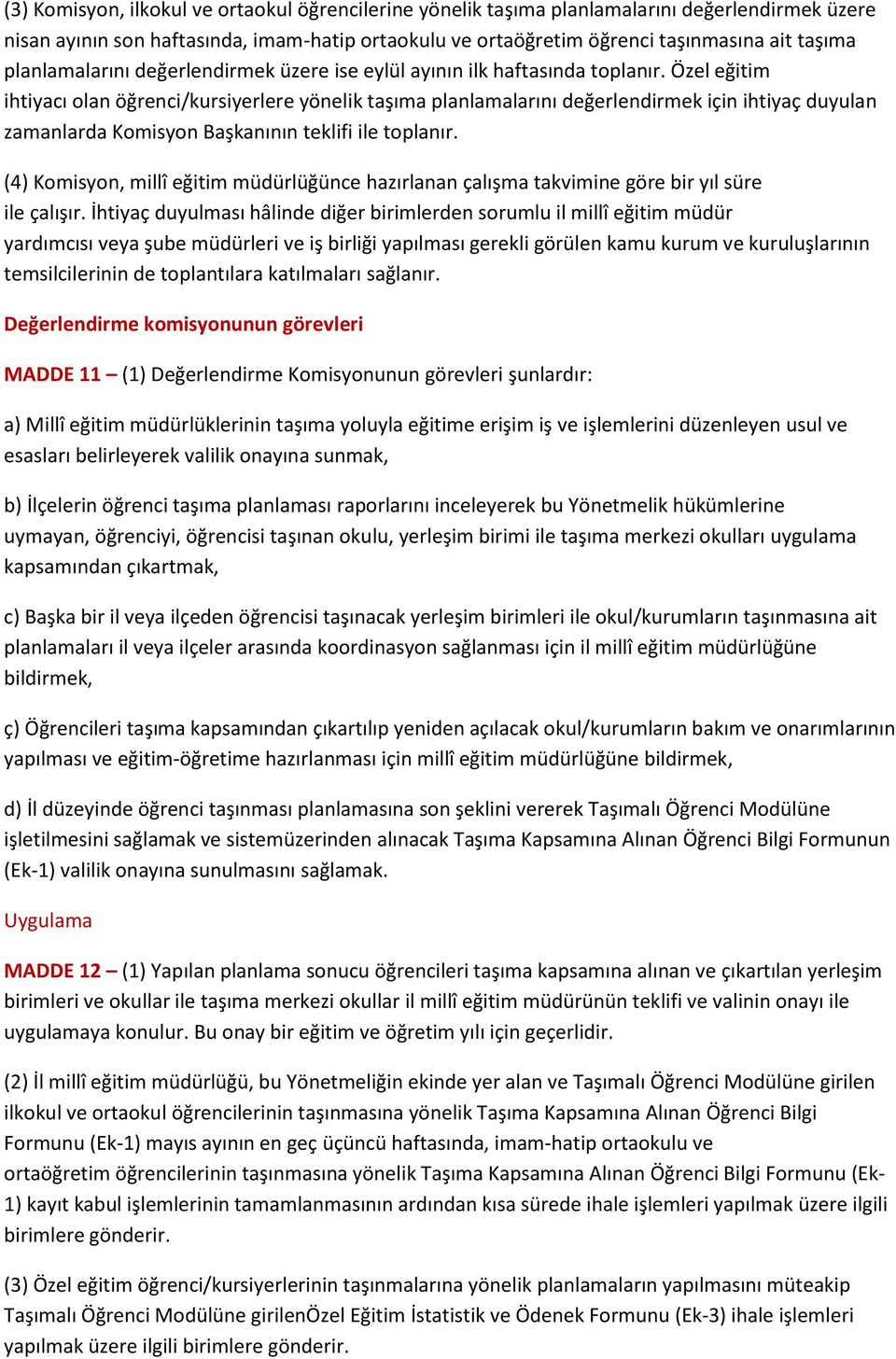 (3) Komisyon, ilkokul ve ortaokul öğrencilerine yönelik taşıma planlamalarını değerlendirmek üzere nisan ayının son haftasında, imam-hatip ortaokulu ve ortaöğretim öğrenci taşınmasına ait taşıma planlamalarını değerlendirmek üzere ise eylül ayının ilk haftasında toplanır. Özel eğitim ihtiyacı olan öğrenci/kursiyerlere yönelik taşıma planlamalarını değerlendirmek için ihtiyaç duyulan zamanlarda Komisyon Başkanının teklifi ile toplanır.

(4) Komisyon, millî eğitim müdürlüğünce hazırlanan çalışma takvimine göre bir yıl süre ile çalışır. İhtiyaç duyulması hâlinde diğer birimlerden sorumlu il millî eğitim müdür yardımcısı veya şube müdürleri ve iş birliği yapılması gerekli görülen kamu kurum ve kuruluşlarının temsilcilerinin de toplantılara katılmaları sağlanır.

Değerlendirme komisyonunun görevleri

MADDE 11 – (1) Değerlendirme Komisyonunun görevleri şunlardır:

a) Millî eğitim müdürlüklerinin taşıma yoluyla eğitime erişim iş ve işlemlerini düzenleyen usul ve esasları belirleyerek valilik onayına sunmak,

b) İlçelerin öğrenci taşıma planlaması raporlarını inceleyerek bu Yönetmelik hükümlerine uymayan, öğrenciyi, öğrencisi taşınan okulu, yerleşim birimi ile taşıma merkezi okulları uygulama kapsamından çıkartmak,

c) Başka bir il veya ilçeden öğrencisi taşınacak yerleşim birimleri ile okul/kurumların taşınmasına ait planlamaları il veya ilçeler arasında koordinasyon sağlanması için il millî eğitim müdürlüğüne bildirmek,

ç) Öğrencileri taşıma kapsamından çıkartılıp yeniden açılacak okul/kurumların bakım ve onarımlarının yapılması ve eğitim-öğretime hazırlanması için millî eğitim müdürlüğüne bildirmek,

d) İl düzeyinde öğrenci taşınması planlamasına son şeklini vererek Taşımalı Öğrenci Modülüne işletilmesini sağlamak ve sistemüzerinden alınacak Taşıma Kapsamına Alınan Öğrenci Bilgi Formunun (Ek-1) valilik onayına sunulmasını sağlamak.

Uygulama

MADDE 12 – (1) Yapılan planlama sonucu öğrencileri taşıma kapsamına alınan ve çıkartılan yerleşim birimleri ve okullar ile taşıma merkezi okullar il millî eğitim müdürünün teklifi ve valinin onayı ile uygulamaya konulur. Bu onay bir eğitim ve öğretim yılı için geçerlidir.

(2) İl millî eğitim müdürlüğü, bu Yönetmeliğin ekinde yer alan ve Taşımalı Öğrenci Modülüne girilen ilkokul ve ortaokul öğrencilerinin taşınmasına yönelik Taşıma Kapsamına Alınan Öğrenci Bilgi Formunu (Ek-1) mayıs ayının en geç üçüncü haftasında, imam-hatip ortaokulu ve ortaöğretim öğrencilerinin taşınmasına yönelik Taşıma Kapsamına Alınan Öğrenci Bilgi Formunu (Ek-1) kayıt kabul işlemlerinin tamamlanmasının ardından kısa sürede ihale işlemleri yapılmak üzere ilgili birimlere gönderir.

(3) Özel eğitim öğrenci/kursiyerlerinin taşınmalarına yönelik planlamaların yapılmasını müteakip Taşımalı Öğrenci Modülüne girilenÖzel Eğitim İstatistik ve Ödenek Formunu (Ek-3) ihale işlemleri yapılmak üzere ilgili birimlere gönderir.